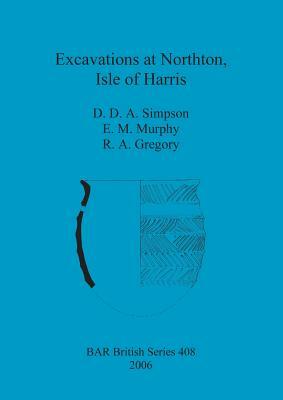 Excavations at Northton, Isle of Harris

D. D. A. Simpson
E. M. Murphy
R. A. Gregory

BAR British Series 408
2006